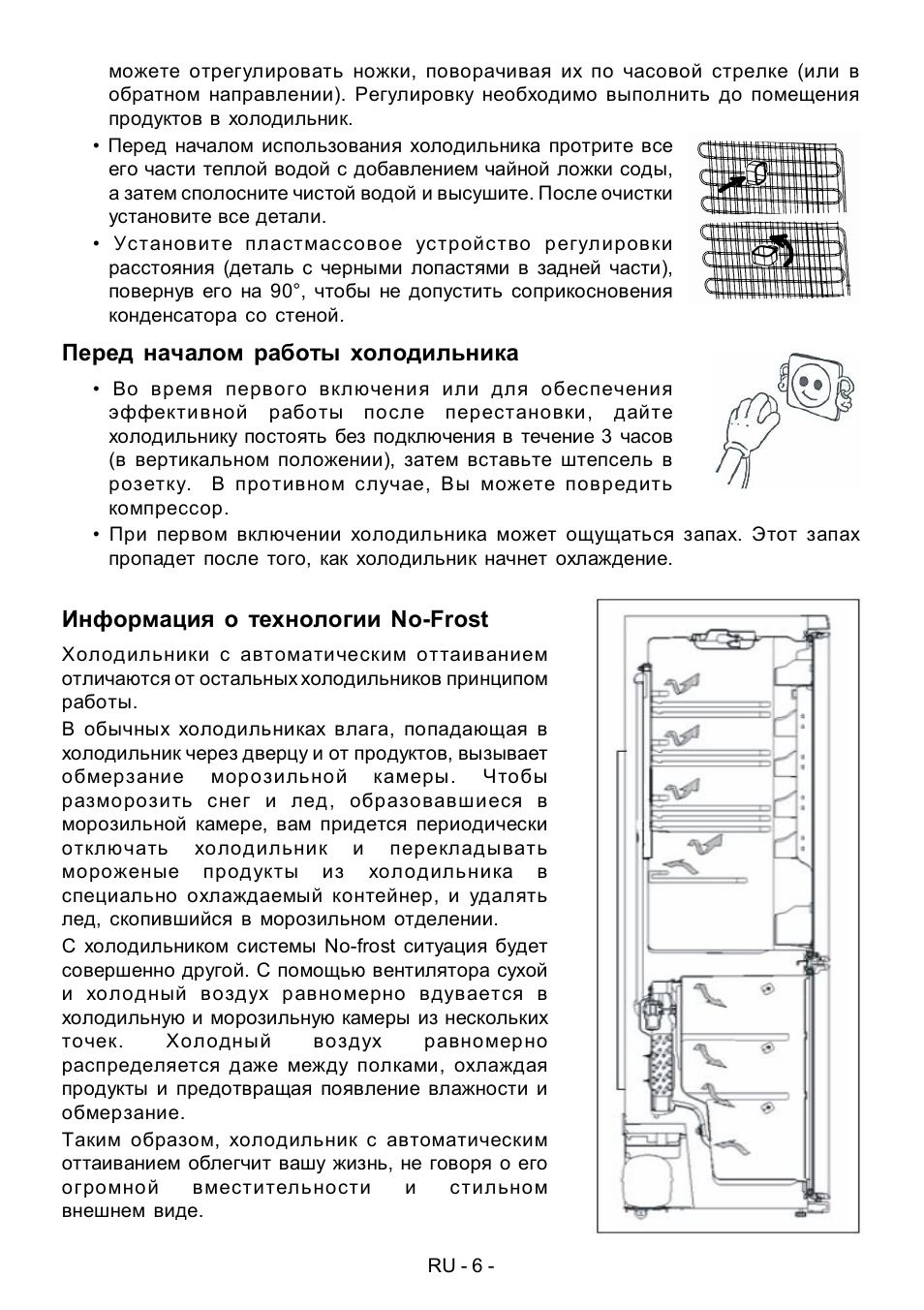 можете отрегулировать ножки, поворачивая их по часовой стрелке (или в обратном направлении). Регулировку необходимо выполнить до помещения продуктов в холодильник.

• Перед началом использования холодильника протрите все его части теплой водой с добавлением чайной ложки соды, а затем сполосните чистой водой и высушите. После очистки установите все детали.

• Установите пластмассовое устройство регулировки расстояния (деталь с черными лопастями в задней части), повернув его на 90°, чтобы не допустить соприкосновения конденсатора со стеной.

Перед началом работы холодильника

• Во время первого включения или для обеспечения эффективной работы после перестановки, дайте холодильнику постоять без подключения в течение 3 часов (в вертикальном положении), затем вставьте штепсель в розетку. В противном случае, Вы можете повредить компрессор.

• При первом включении холодильника может ощущаться запах. Этот запах пропадет после того, как холодильник начнет охлаждение.

Информация о технологии No-Frost

Холодильники с автоматическим оттаиванием отличаются от остальных холодильников принципом работы.

В обычных холодильниках влага, попадающая в холодильник через дверцу и от продуктов, вызывает обмерзание морозильной камеры. Чтобы разморозить снег и лед, образовавшиеся в морозильной камере, вам придется периодически отключать холодильник и перекладывать мороженые продукты из холодильника в специально охлаждаемый контейнер, и удалять лед, скопившийся в морозильном отделении.

С холодильником системы No-frost ситуация будет совершенно другой. С помощью вентилятора сухой и холодный воздух равномерно вдувается в холодильную и морозильную камеры из нескольких точек. Холодный воздух равномерно распределяется даже между полками, охлаждая продукты и предотвращая появление влажности и обмерзание.

Таким образом, холодильник с автоматическим оттаиванием облегчит вашу жизнь, не говоря о его огромной вместительности и стильном внешнем виде.

RU - 6 -